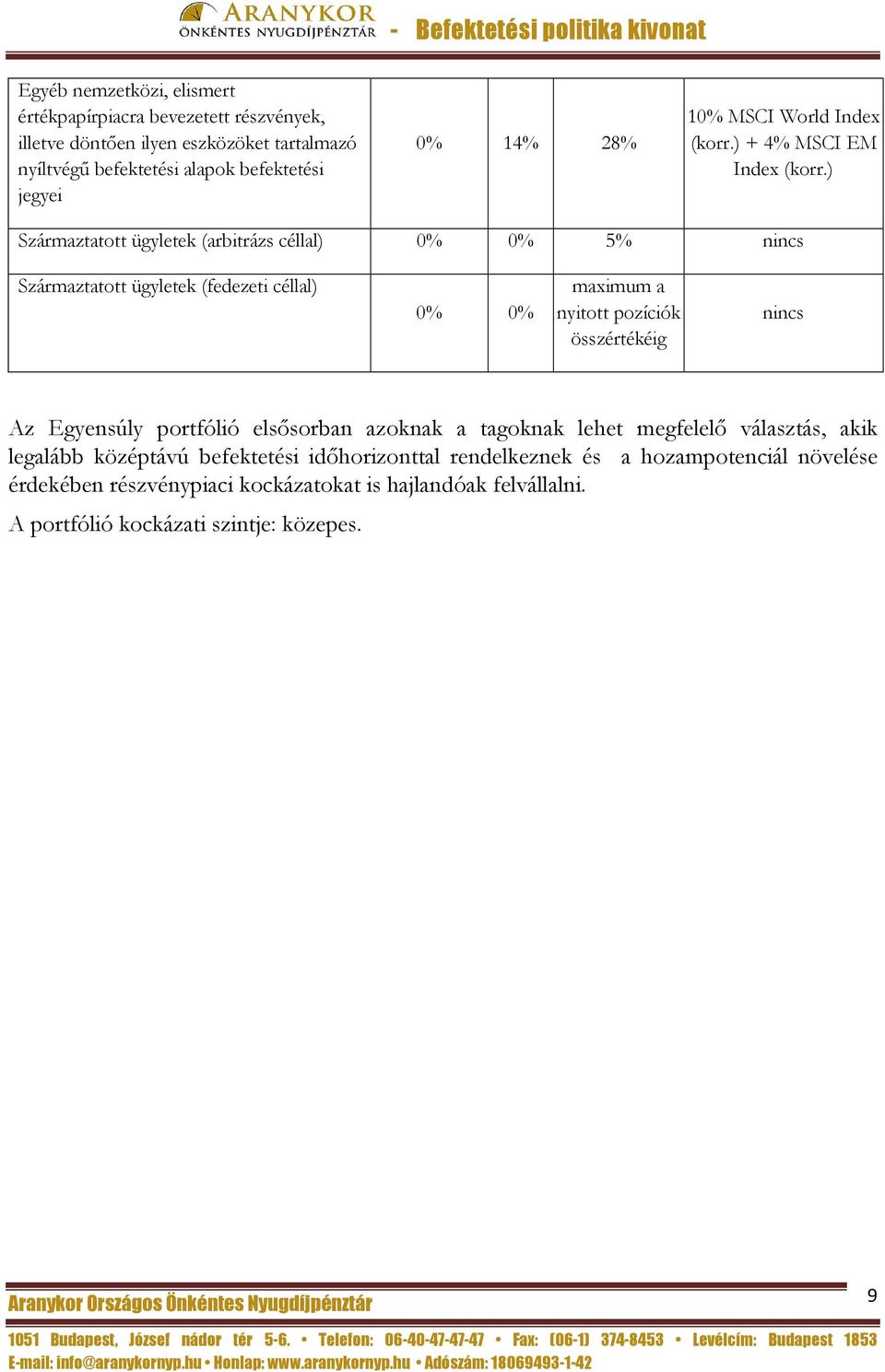 ARANYKOR ÖNKÉNTES NYUGDÍJPÉNZTÁR - Befektetési politika kivonat

| Egyéb nemzetközi, elismert értékpapírpiacra bevezetett részvények, illetve döntően ilyen eszközöket tartalmazó nyíltvégű befektetési alapok befektetési jegyei | 0% | 14% | 28% | 10% MSCI World Index (korr.) + 4% MSCI EM Index (korr.) |
|---|---|---|---|---|
| Származtatott ügyletek (arbitrázs céllal) | 0% | 0% | 5% | nincs |
| Származtatott ügyletek (fedezeti céllal) | 0% | 0% | maximum a nyitott pozíciók összértékéig | nincs |

Az Egyensúly portfólió elsősorban azoknak a tagoknak lehet megfelelő választás, akik legalább középtávú befektetési időhorizonttal rendelkeznek és a hozampotenciál növelése érdekében részvénypiaci kockázatokat is hajlandóak felvállalni.

A portfólió kockázati szintje: közepes.

Aranykor Országos Önkéntes Nyugdíjpénztár

9

1051 Budapest, József nádor tér 5-6. • Telefon: 06-40-47-47-47 • Fax: (06-1) 374-8453 • Levélcím: Budapest 1853
E-mail: info@aranykornyp.hu • Honlap: www.aranykornyp.hu • Adószám: 18069493-1-42